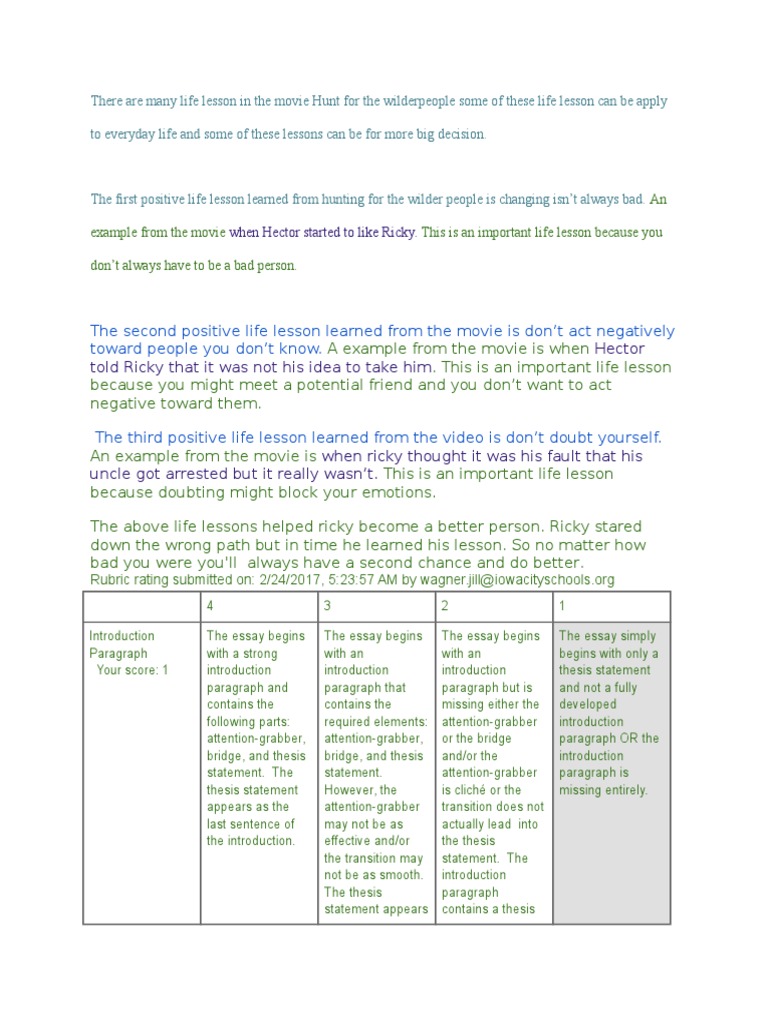 There are many life lesson in the movie Hunt for the wilderpeople some of these life lesson can be apply to everyday life and some of these lessons can be for more big decision.

The first positive life lesson learned from hunting for the wilder people is changing isn't always bad. An example from the movie when Hector started to like Ricky. This is an important life lesson because you don't always have to be a bad person.

The second positive life lesson learned from the movie is don't act negatively toward people you don't know. A example from the movie is when Hector told Ricky that it was not his idea to take him. This is an important life lesson because you might meet a potential friend and you don't want to act negative toward them.

The third positive life lesson learned from the video is don't doubt yourself. An example from the movie is when ricky thought it was his fault that his uncle got arrested but it really wasn't. This is an important life lesson because doubting might block your emotions.

The above life lessons helped ricky become a better person. Ricky stared down the wrong path but in time he learned his lesson. So no matter how bad you were you'll always have a second chance and do better.

Rubric rating submitted on: 2/24/2017, 5:23:57 AM by wagner.jill@iowacityschools.org

| | 4 | 3 | 2 | 1 |
|---|---|---|---|---|
| Introduction Paragraph Your score: 1 | The essay begins with a strong introduction paragraph and contains the following parts: attention-grabber, bridge, and thesis statement. The thesis statement appears as the last sentence of the introduction. | The essay begins with an introduction paragraph that contains the required elements: attention-grabber, bridge, and thesis statement. However, the attention-grabber may not be as effective and/or the transition may not be as smooth. The thesis statement appears | The essay begins with an introduction paragraph but is missing either the attention-grabber or the bridge and/or the attention-grabber is cliché or the transition does not actually lead into the thesis statement. The introduction paragraph contains a thesis | The essay simply begins with only a thesis statement and not a fully developed introduction paragraph OR the introduction paragraph is missing entirely. |